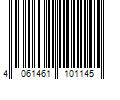 4 061461 101145